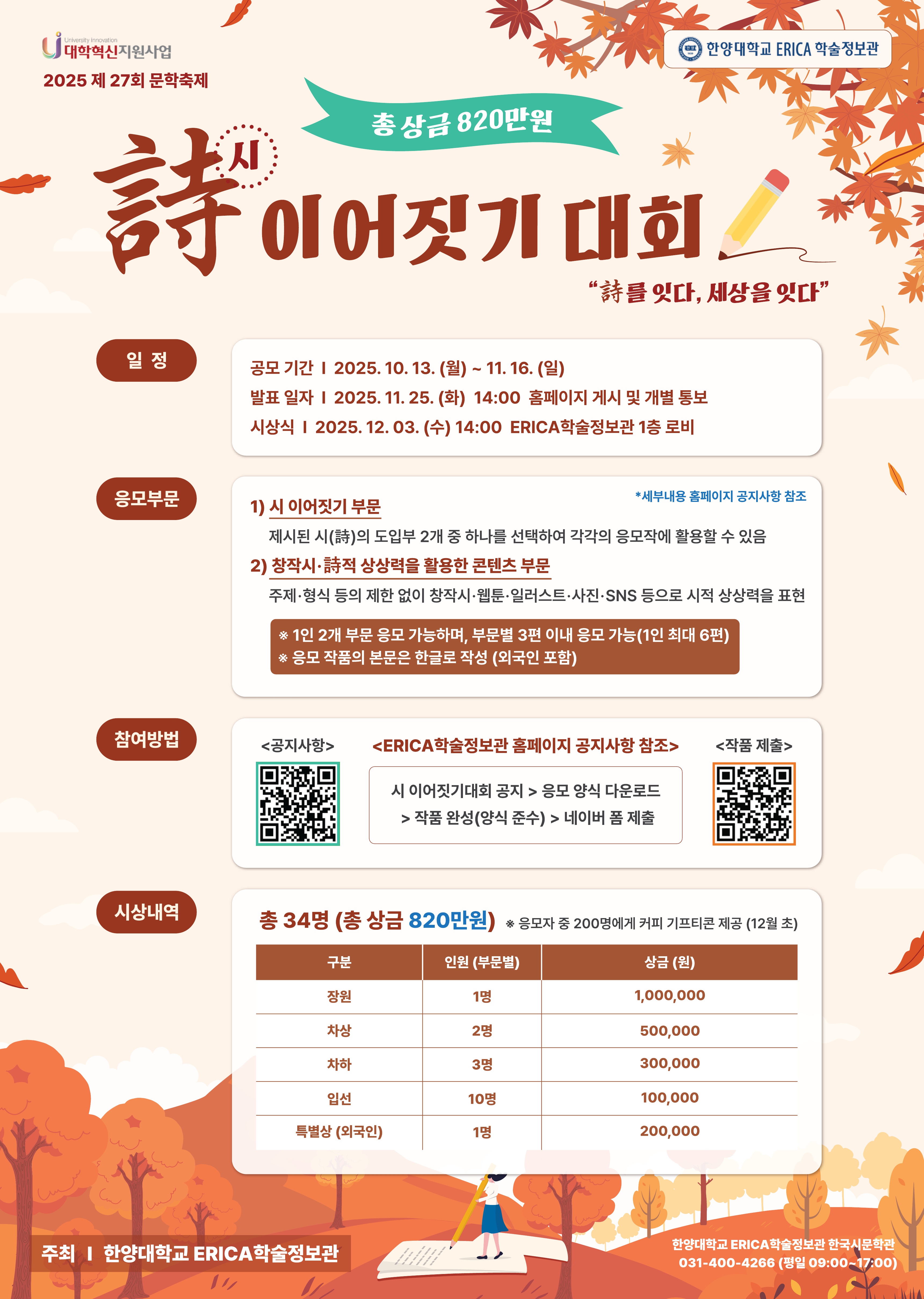 University Innovation
대학혁신지원사업
2025 제 27회 문학축제

한양대학교 ERICA 학술정보관

총 상금 820만원

詩 시 이어짓기 대회

"詩를 잇다, 세상을 잇다"

일 정

공모 기간 I 2025. 10. 13. (월) ~ 11. 16. (일)
발표 일자 I 2025. 11. 25. (화) 14:00 홈페이지 게시 및 개별 통보
시상식 I 2025. 12. 03. (수) 14:00 ERICA학술정보관 1층 로비

응모부문

*세부내용 홈페이지 공지사항 참조

1) 시 이어짓기 부문
제시된 시(詩)의 도입부 2개 중 하나를 선택하여 각각의 응모작에 활용할 수 있음

2) 창작시·詩적 상상력을 활용한 콘텐츠 부문
주제·형식 등의 제한 없이 창작시·웹툰·일러스트·사진·SNS 등으로 시적 상상력을 표현

※ 1인 2개 부문 응모 가능하며, 부문별 3편 이내 응모 가능(1인 최대 6편)
※ 응모 작품의 본문은 한글로 작성 (외국인 포함)

참여방법

<공지사항>

<ERICA학술정보관 홈페이지 공지사항 참조>

시 이어짓기대회 공지 > 응모 양식 다운로드
> 작품 완성(양식 준수) > 네이버 폼 제출

<작품 제출>

시상내역

총 34명 (총 상금 820만원) ※ 응모자 중 200명에게 커피 기프티콘 제공 (12월 초)

| 구분 | 인원 (부문별) | 상금 (원) |
|---|---|---|
| 장원 | 1명 | 1,000,000 |
| 차상 | 2명 | 500,000 |
| 차하 | 3명 | 300,000 |
| 입선 | 10명 | 100,000 |
| 특별상 (외국인) | 1명 | 200,000 |

주최 I 한양대학교 ERICA학술정보관

한양대학교 ERICA학술정보관 한국시문학관
031-400-4266 (평일 09:00~17:00)